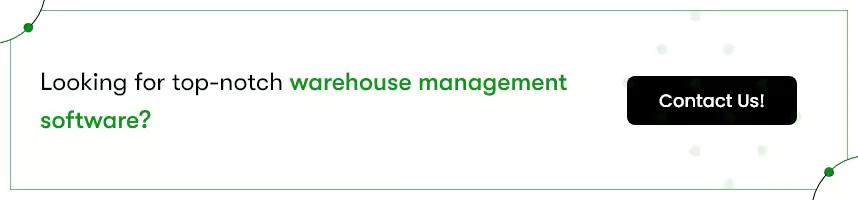 Looking for top-notch warehouse management software?

Contact Us!